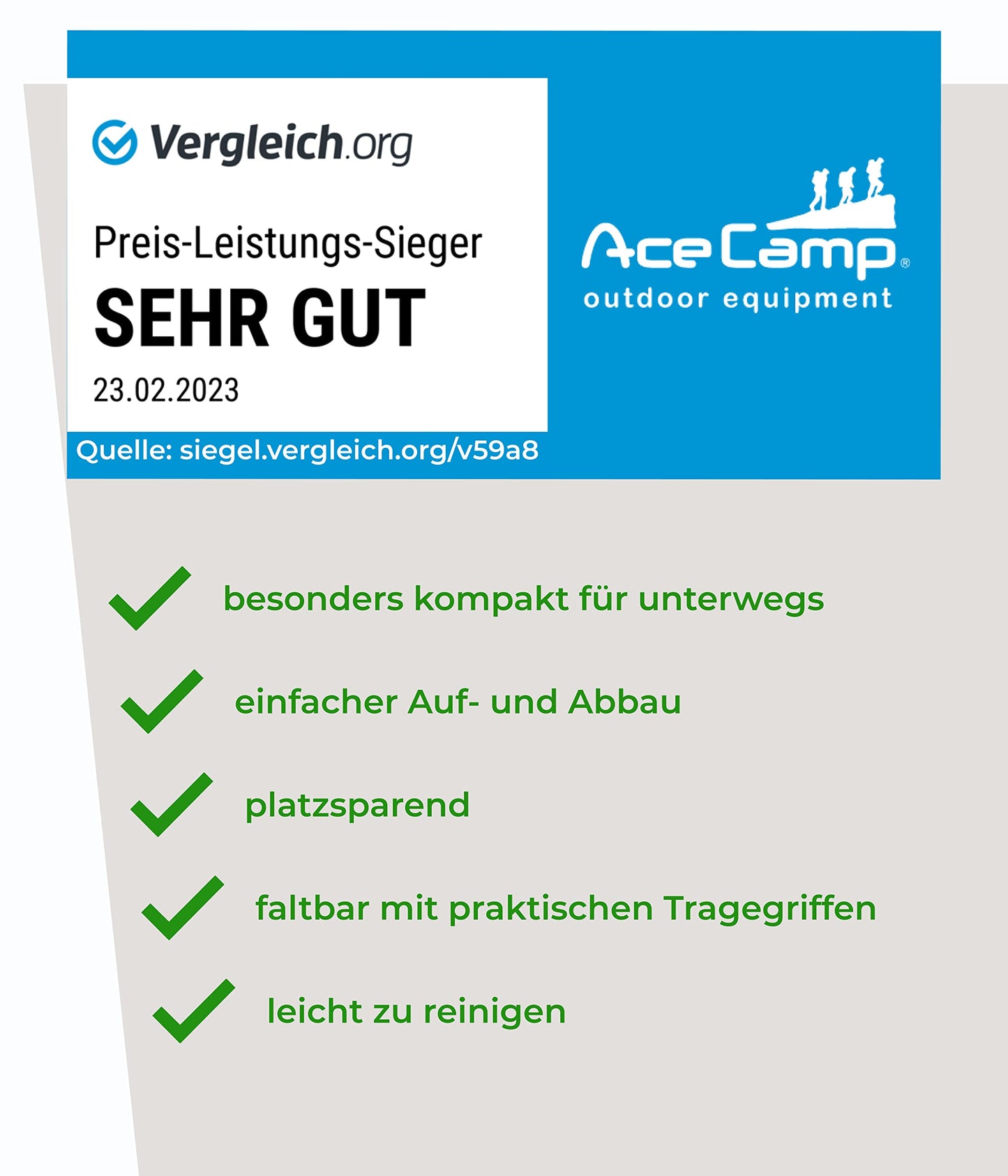 Vergleich.org

Preis-Leistungs-Sieger

SEHR GUT

23.02.2023

Quelle: siegel.vergleich.org/v59a8

AceCamp®
outdoor equipment

✓ besonders kompakt für unterwegs

✓ einfacher Auf- und Abbau

✓ platzsparend

✓ faltbar mit praktischen Tragegriffen

✓ leicht zu reinigen